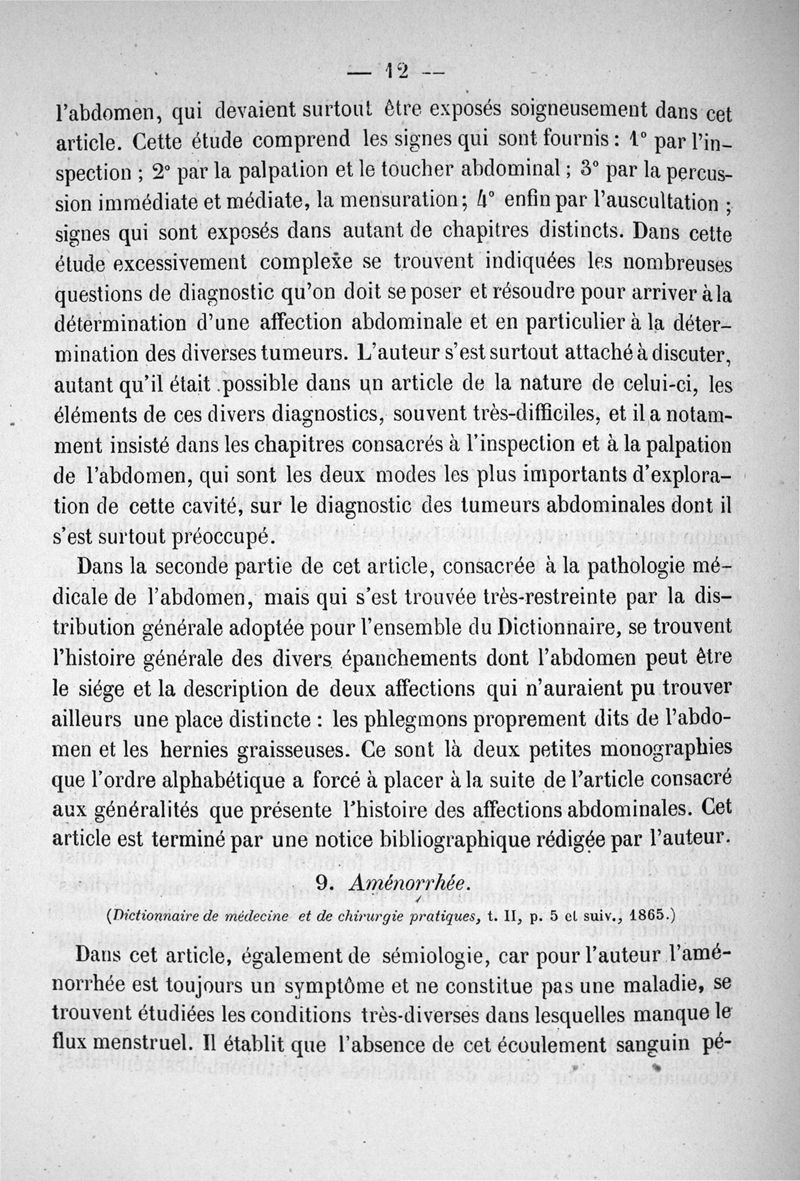 — 12 —

l'abdomen, qui devaient surtout être exposés soigneusement dans cet article. Cette étude comprend les signes qui sont fournis : 1° par l'inspection ; 2° par la palpation et le toucher abdominal ; 3° par la percussion immédiate et médiate, la mensuration ; 4° enfin par l'auscultation ; signes qui sont exposés dans autant de chapitres distincts. Dans cette étude excessivement complexe se trouvent indiquées les nombreuses questions de diagnostic qu'on doit se poser et résoudre pour arriver à la détermination d'une affection abdominale et en particulier à la détermination des diverses tumeurs. L'auteur s'est surtout attaché à discuter, autant qu'il était possible dans un article de la nature de celui-ci, les éléments de ces divers diagnostics, souvent très-difficiles, et il a notamment insisté dans les chapitres consacrés à l'inspection et à la palpation de l'abdomen, qui sont les deux modes les plus importants d'exploration de cette cavité, sur le diagnostic des tumeurs abdominales dont il s'est surtout préoccupé.

Dans la seconde partie de cet article, consacrée à la pathologie médicale de l'abdomen, mais qui s'est trouvée très-restreinte par la distribution générale adoptée pour l'ensemble du Dictionnaire, se trouvent l'histoire générale des divers épanchements dont l'abdomen peut être le siége et la description de deux affections qui n'auraient pu trouver ailleurs une place distincte : les phlegmons proprement dits de l'abdomen et les hernies graisseuses. Ce sont là deux petites monographies que l'ordre alphabétique a forcé à placer à la suite de l'article consacré aux généralités que présente l'histoire des affections abdominales. Cet article est terminé par une notice bibliographique rédigée par l'auteur.

9. Aménorrhée.

(Dictionnaire de médecine et de chirurgie pratiques, t. II, p. 5 et suiv., 1865.)

Dans cet article, également de sémiologie, car pour l'auteur l'aménorrhée est toujours un symptôme et ne constitue pas une maladie, se trouvent étudiées les conditions très-diverses dans lesquelles manque le flux menstruel. Il établit que l'absence de cet écoulement sanguin pé-